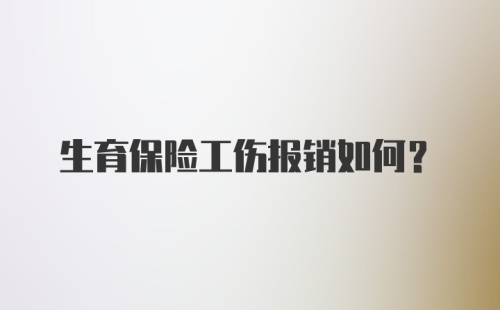 生育保险工伤报销如何？